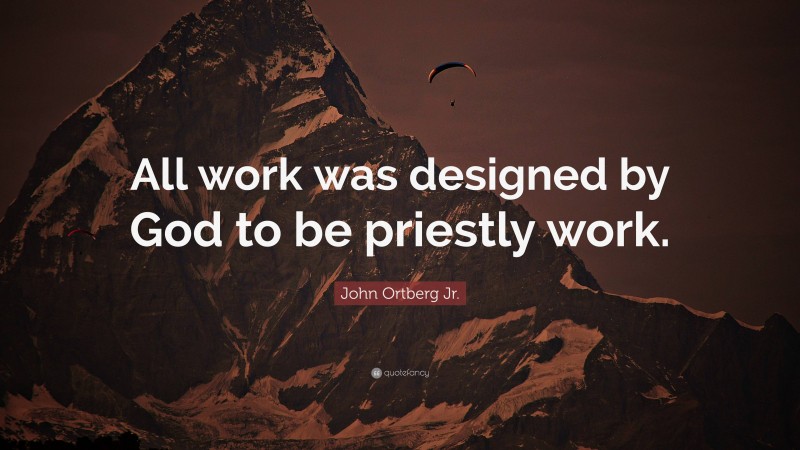 All work was designed by God to be priestly work.

John Ortberg Jr.

quotefancy